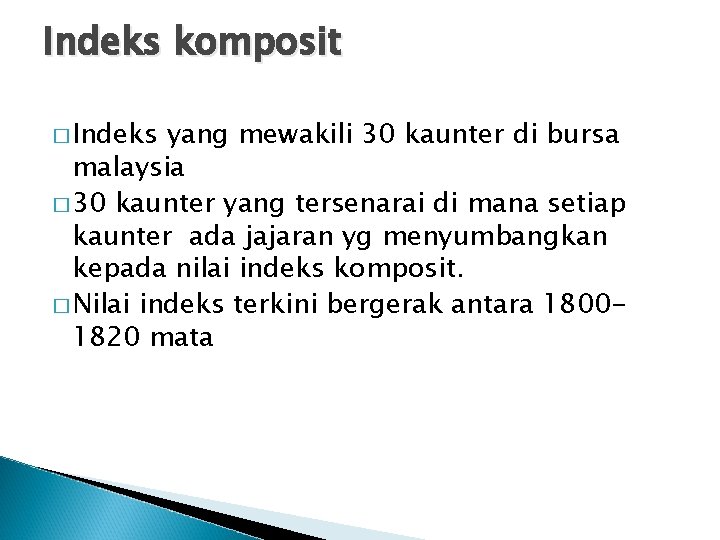 Indeks komposit

□ Indeks yang mewakili 30 kaunter di bursa malaysia

□ 30 kaunter yang tersenarai di mana setiap kaunter ada jajaran yg menyumbangkan kepada nilai indeks komposit.

□ Nilai indeks terkini bergerak antara 1800-1820 mata